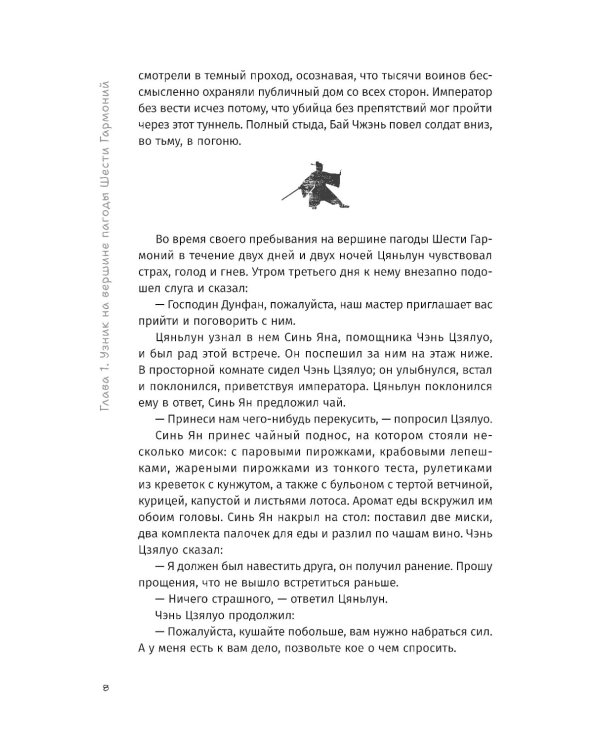 Глава 1. Узник на вершине пагоды Шести Гармоний

смотрели в темный проход, осознавая, что тысячи воинов бессмысленно охраняли публичный дом со всех сторон. Император без вести исчез потому, что убийца без препятствий мог пройти через этот туннель. Полный стыда, Бай Чжэнь повел солдат вниз, во тьму, в погоню.

Во время своего пребывания на вершине пагоды Шести Гармоний в течение двух дней и двух ночей Цяньлун чувствовал страх, голод и гнев. Утром третьего дня к нему внезапно подошел слуга и сказал:

— Господин Дунфан, пожалуйста, наш мастер приглашает вас прийти и поговорить с ним.

Цяньлун узнал в нем Синь Яна, помощника Чэнь Цзялуо, и был рад этой встрече. Он поспешил за ним на этаж ниже. В просторной комнате сидел Чэнь Цзялуо; он улыбнулся, встал и поклонился, приветствуя императора. Цяньлун поклонился ему в ответ, Синь Ян предложил чай.

— Принеси нам чего-нибудь перекусить, — попросил Цзялуо.

Синь Ян принес чайный поднос, на котором стояли несколько мисок: с паровыми пирожками, крабовыми лепешками, жареными пирожками из тонкого теста, рулетиками из креветок с кунжутом, а также с бульоном с тертой ветчиной, курицей, капустой и листьями лотоса. Аромат еды вскружил им обоим головы. Синь Ян накрыл на стол: поставил две миски, два комплекта палочек для еды и разлил по чашам вино. Чэнь Цзялуо сказал:

— Я должен был навестить друга, он получил ранение. Прошу прощения, что не вышло встретиться раньше.

— Ничего страшного, — ответил Цяньлун.

Чэнь Цзялуо продолжил:

— Пожалуйста, кушайте побольше, вам нужно набраться сил. А у меня есть к вам дело, позвольте кое о чем спросить.

8